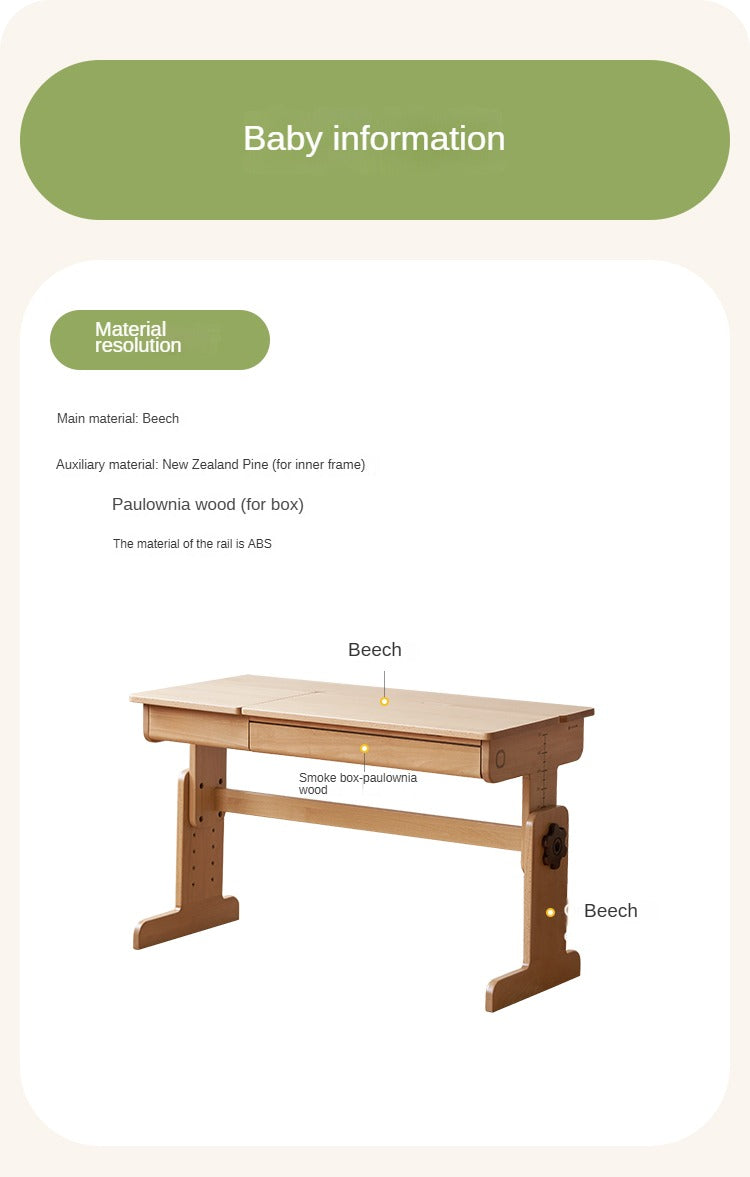 Baby information

Material resolution

Main material: Beech

Auxiliary material: New Zealand Pine (for inner frame)

Paulownia wood (for box)

The material of the rail is ABS

Beech

Smoke box-paulownia wood

Beech